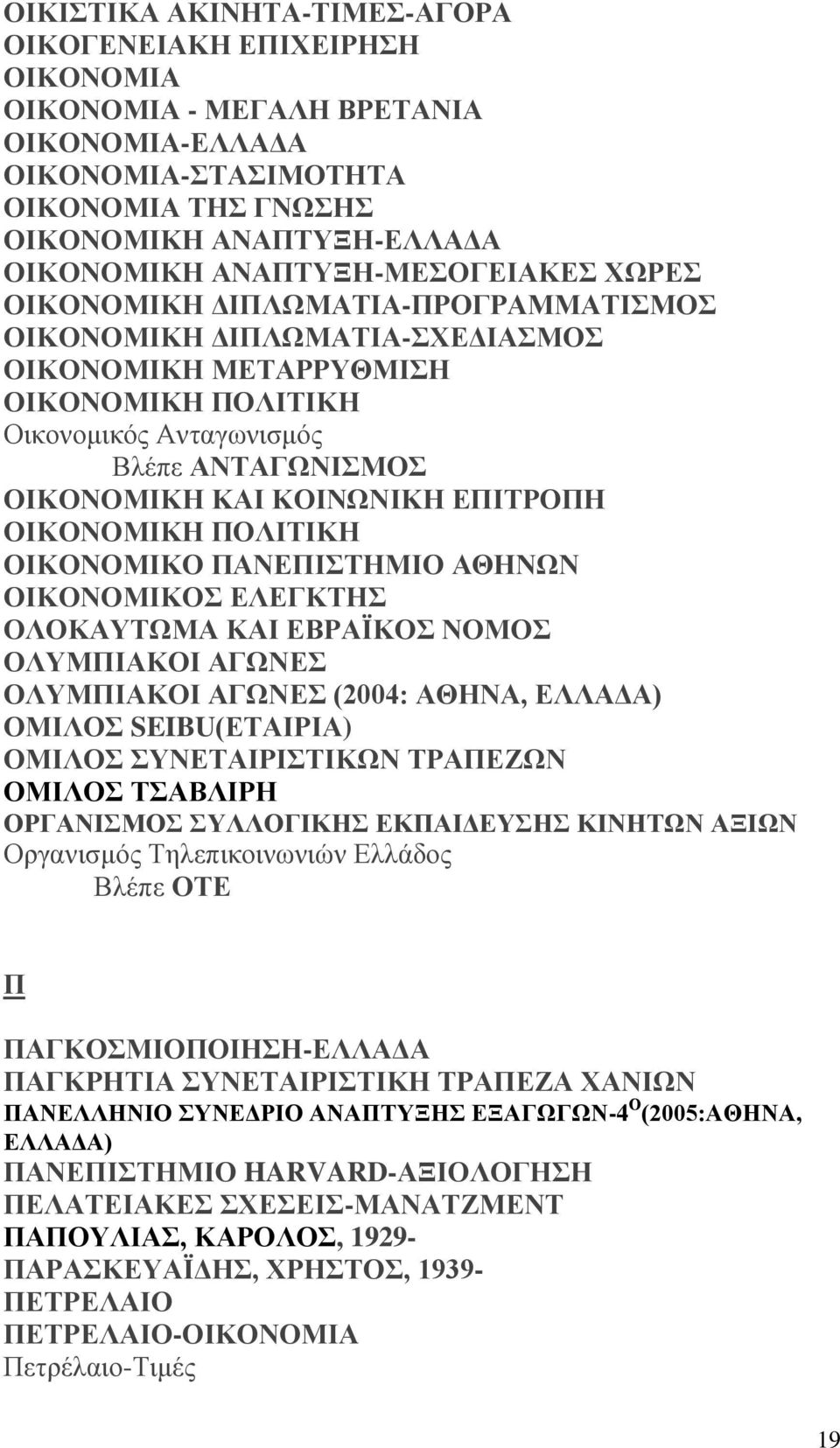 ΟΙΚΙΣΤΙΚΑ ΑΚΙΝΗΤΑ-ΤΙΜΕΣ-ΑΓΟΡΑ
ΟΙΚΟΓΕΝΕΙΑΚΗ ΕΠΙΧΕΙΡΗΣΗ
ΟΙΚΟΝΟΜΙΑ
ΟΙΚΟΝΟΜΙΑ - ΜΕΓΑΛΗ ΒΡΕΤΑΝΙΑ
ΟΙΚΟΝΟΜΙΑ-ΕΛΛΑΔΑ
ΟΙΚΟΝΟΜΙΑ-ΣΤΑΣΙΜΟΤΗΤΑ
ΟΙΚΟΝΟΜΙΑ ΤΗΣ ΓΝΩΣΗΣ
ΟΙΚΟΝΟΜΙΚΗ ΑΝΑΠΤΥΞΗ-ΕΛΛΑΔΑ
ΟΙΚΟΝΟΜΙΚΗ ΑΝΑΠΤΥΞΗ-ΜΕΣΟΓΕΙΑΚΕΣ ΧΩΡΕΣ
ΟΙΚΟΝΟΜΙΚΗ ΔΙΠΛΩΜΑΤΙΑ-ΠΡΟΓΡΑΜΜΑΤΙΣΜΟΣ
ΟΙΚΟΝΟΜΙΚΗ ΔΙΠΛΩΜΑΤΙΑ-ΣΧΕΔΙΑΣΜΟΣ
ΟΙΚΟΝΟΜΙΚΗ ΜΕΤΑΡΡΥΘΜΙΣΗ
ΟΙΚΟΝΟΜΙΚΗ ΠΟΛΙΤΙΚΗ
Οικονομικός Ανταγωνισμός
Βλέπε ΑΝΤΑΓΩΝΙΣΜΟΣ
ΟΙΚΟΝΟΜΙΚΗ ΚΑΙ ΚΟΙΝΩΝΙΚΗ ΕΠΙΤΡΟΠΗ
ΟΙΚΟΝΟΜΙΚΗ ΠΟΛΙΤΙΚΗ
ΟΙΚΟΝΟΜΙΚΟ ΠΑΝΕΠΙΣΤΗΜΙΟ ΑΘΗΝΩΝ
ΟΙΚΟΝΟΜΙΚΟΣ ΕΛΕΓΚΤΗΣ
ΟΛΟΚΑΥΤΩΜΑ ΚΑΙ ΕΒΡΑΪΚΟΣ ΝΟΜΟΣ
ΟΛΥΜΠΙΑΚΟΙ ΑΓΩΝΕΣ
ΟΛΥΜΠΙΑΚΟΙ ΑΓΩΝΕΣ (2004: ΑΘΗΝΑ, ΕΛΛΑΔΑ)
ΟΜΙΛΟΣ SEIBU(ΕΤΑΙΡΙΑ)
ΟΜΙΛΟΣ ΣΥΝΕΤΑΙΡΙΣΤΙΚΩΝ ΤΡΑΠΕΖΩΝ
ΟΜΙΛΟΣ ΤΣΑΒΛΙΡΗ
ΟΡΓΑΝΙΣΜΟΣ ΣΥΛΛΟΓΙΚΗΣ ΕΚΠΑΙΔΕΥΣΗΣ ΚΙΝΗΤΩΝ ΑΞΙΩΝ
Οργανισμός Τηλεπικοινωνιών Ελλάδος
Βλέπε ΟΤΕ

Π

ΠΑΓΚΟΣΜΙΟΠΟΙΗΣΗ-ΕΛΛΑΔΑ
ΠΑΓΚΡΗΤΙΑ ΣΥΝΕΤΑΙΡΙΣΤΙΚΗ ΤΡΑΠΕΖΑ ΧΑΝΙΩΝ
ΠΑΝΕΛΛΗΝΙΟ ΣΥΝΕΔΡΙΟ ΑΝΑΠΤΥΞΗΣ ΕΞΑΓΩΓΩΝ-4$^{Ο}$(2005:ΑΘΗΝΑ, ΕΛΛΑΔΑ)
ΠΑΝΕΠΙΣΤΗΜΙΟ HARVARD-ΑΞΙΟΛΟΓΗΣΗ
ΠΕΛΑΤΕΙΑΚΕΣ ΣΧΕΣΕΙΣ-ΜΑΝΑΤΖΜΕΝΤ
ΠΑΠΟΥΛΙΑΣ, ΚΑΡΟΛΟΣ, 1929-
ΠΑΡΑΣΚΕΥΑΪΔΗΣ, ΧΡΗΣΤΟΣ, 1939-
ΠΕΤΡΕΛΑΙΟ
ΠΕΤΡΕΛΑΙΟ-ΟΙΚΟΝΟΜΙΑ
Πετρέλαιο-Τιμές

19